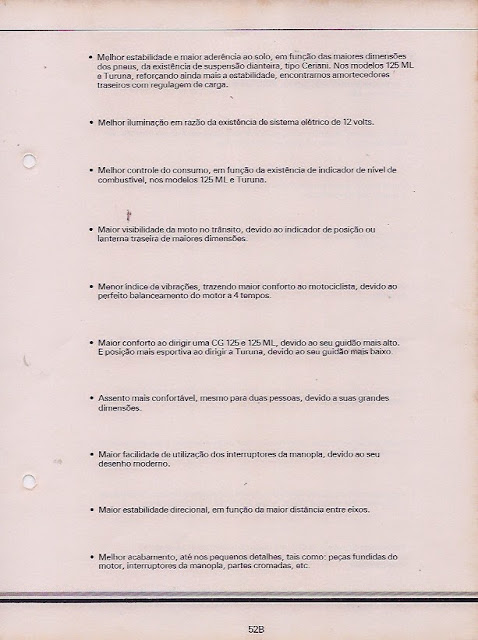 • Melhor estabilidade e maior aderência ao solo, em função das maiores dimensões dos pneus, da existência de suspensão dianteira, tipo Ceriani. Nos modelos 125 ML e Turuna, reforçando ainda mais a estabilidade, encontramos amortecedores traseiros com regulagem de carga.

• Melhor iluminação em razão da existência de sistema elétrico de 12 volts.

• Melhor controle do consumo, em função da existência de indicador de nível de combustível, nos modelos 125 ML e Turuna.

• Maior visibilidade da moto no trânsito, devido ao indicador de posição ou lanterna traseira de maiores dimensões.

• Menor índice de vibrações, trazendo maior conforto ao motociclista, devido ao perfeito balanceamento do motor a 4 tempos.

• Maior conforto ao dirigir uma CG 125 e 125 ML, devido ao seu guidão mais alto. E posição mais esportiva ao dirigir a Turuna, devido ao seu guidão mais baixo.

• Assento mais confortável, mesmo para duas pessoas, devido a suas grandes dimensões.

• Maior facilidade de utilização dos interruptores da manopla, devido ao seu desenho moderno.

• Maior estabilidade direcional, em função da maior distância entre eixos.

• Melhor acabamento, até nos pequenos detalhes, tais como: peças fundidas do motor, interruptores da manopla, partes cromadas, etc.

52B